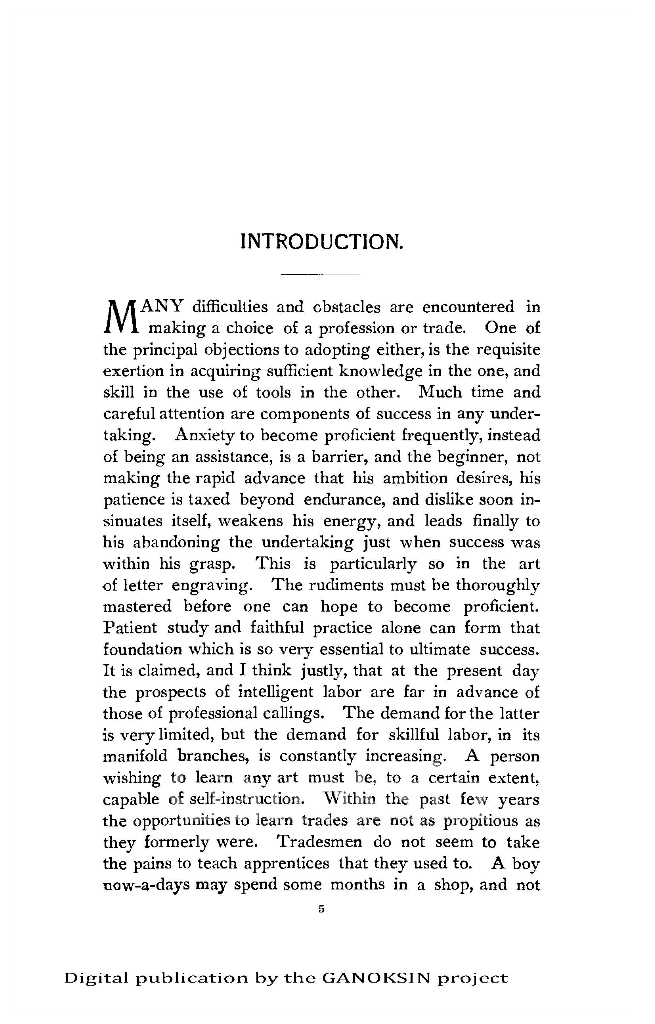 INTRODUCTION.

MANY difficulties and obstacles are encountered in making a choice of a profession or trade. One of the principal objections to adopting either, is the requisite exertion in acquiring sufficient knowledge in the one, and skill in the use of tools in the other. Much time and careful attention are components of success in any undertaking. Anxiety to become proficient frequently, instead of being an assistance, is a barrier, and the beginner, not making the rapid advance that his ambition desires, his patience is taxed beyond endurance, and dislike soon insinuates itself, weakens his energy, and leads finally to his abandoning the undertaking just when success was within his grasp. This is particularly so in the art of letter engraving. The rudiments must be thoroughly mastered before one can hope to become proficient. Patient study and faithful practice alone can form that foundation which is so very essential to ultimate success. It is claimed, and I think justly, that at the present day the prospects of intelligent labor are far in advance of those of professional callings. The demand for the latter is very limited, but the demand for skillful labor, in its manifold branches, is constantly increasing. A person wishing to learn any art must be, to a certain extent, capable of self-instruction. Within the past few years the opportunities to learn trades are not as propitious as they formerly were. Tradesmen do not seem to take the pains to teach apprentices that they used to. A boy now-a-days may spend some months in a shop, and not

5

Digital publication by the GANOKSIN project